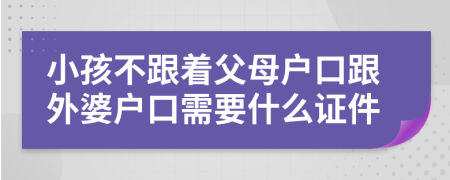 小孩不跟着父母户口跟外婆户口需要什么证件